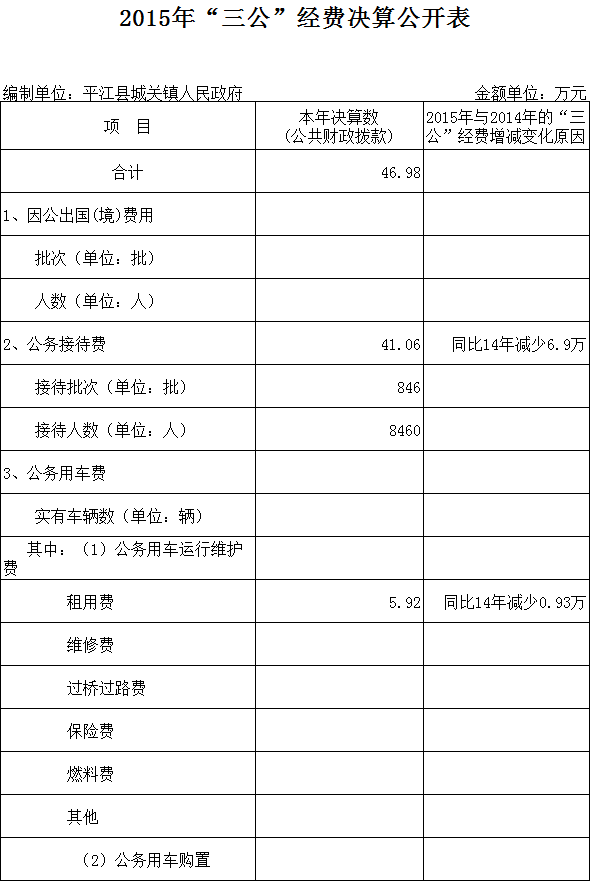 2015年“三公”经费决算公开表

编制单位：平江县城关镇人民政府 金额单位：万元

| 项 目 | 本年决算数（公共财政拨款） | 2015年与2014年的“三公”经费增减变化原因 |
|---|---|---|
| 合计 | 46.98 | |
| 1、因公出国(境)费用 | | |
| 批次（单位：批） | | |
| 人数（单位：人） | | |
| 2、公务接待费 | 41.06 | 同比14年减少6.9万 |
| 接待批次（单位：批） | 846 | |
| 接待人数（单位：人） | 8460 | |
| 3、公务用车费 | | |
| 实有车辆数（单位：辆） | | |
| 其中：（1）公务用车运行维护费 | | |
| 租用费 | 5.92 | 同比14年减少0.93万 |
| 维修费 | | |
| 过桥过路费 | | |
| 保险费 | | |
| 燃料费 | | |
| 其他 | | |
| （2）公务用车购置 | | |